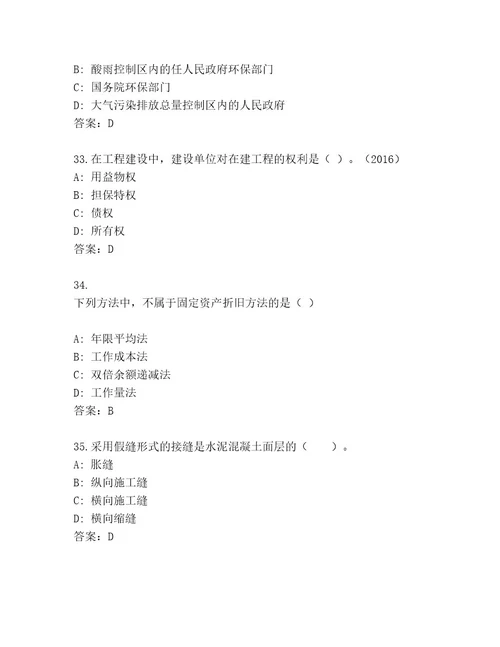 B: 酸雨控制区内的任人民政府环保部门
C: 国务院环保部门
D: 大气污染排放总量控制区内的人民政府
答案：D

33.在工程建设中，建设单位对在建工程的权利是（ ）。(2016)
A: 用益物权
B: 担保特权
C: 债权
D: 所有权
答案：D

34.
下列方法中，不属于固定资产折旧方法的是（ ）

A: 年限平均法
B: 工作成本法
C: 双倍余额递减法
D: 工作量法
答案：B

35.采用假缝形式的接缝是水泥混凝土面层的（ ）。
A: 胀缝
B: 纵向施工缝
C: 横向施工缝
D: 横向缩缝
答案：D